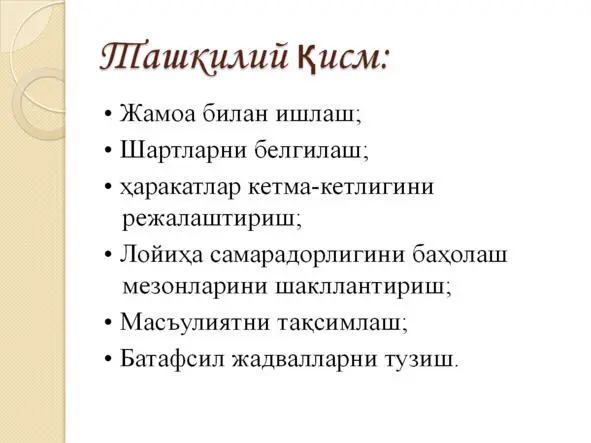 Ташкилий қисм:

• Жамоа билан ишлаш;
• Шартларни белгилаш;
• ҳаракатлар кетма-кетлигини режалаштириш;
• Лойиҳа самарадорлигини баҳолаш мезонларини шакллантириш;
• Масъулиятни тақсимлаш;
• Батафсил жадвалларни тузиш.